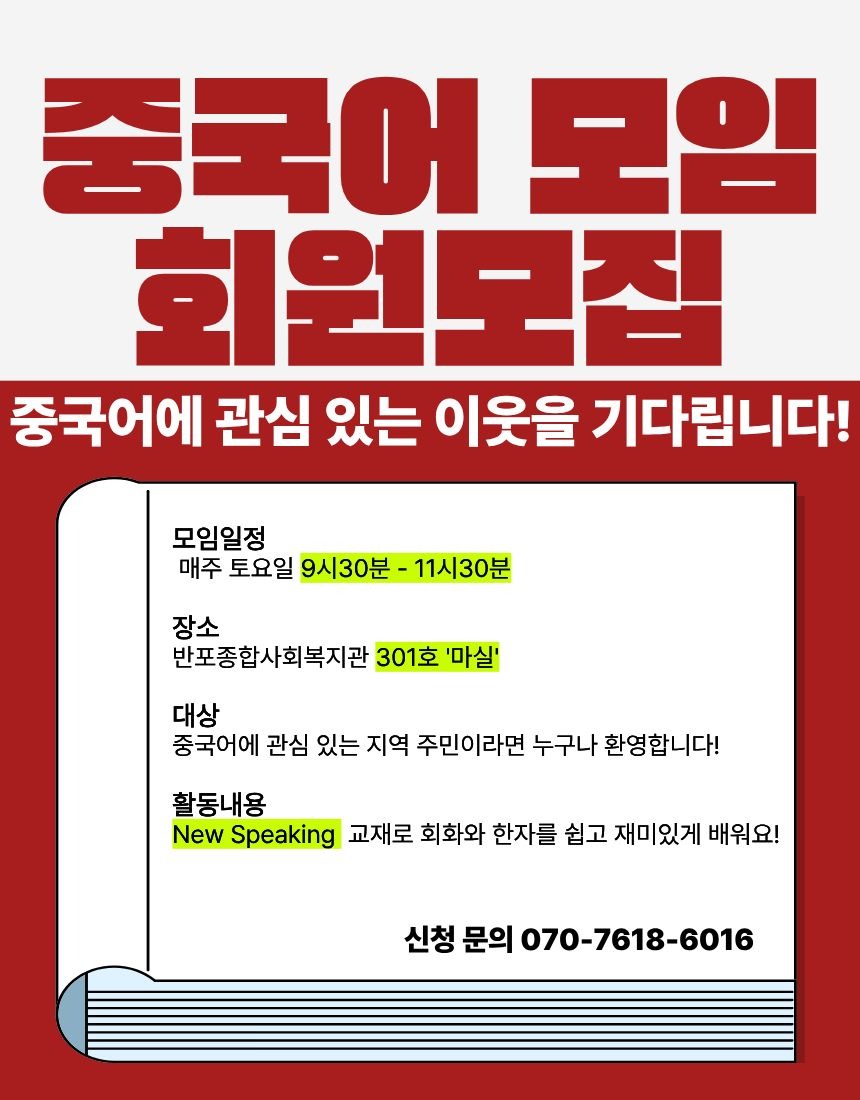 중국어 모임
회원모집

중국어에 관심 있는 이웃을 기다립니다!

모임일정
매주 토요일 9시30분 - 11시30분

장소
반포종합사회복지관 301호 '마실'

대상
중국어에 관심 있는 지역 주민이라면 누구나 환영합니다!

활동내용
New Speaking 교재로 회화와 한자를 쉽고 재미있게 배워요!

신청 문의 070-7618-6016